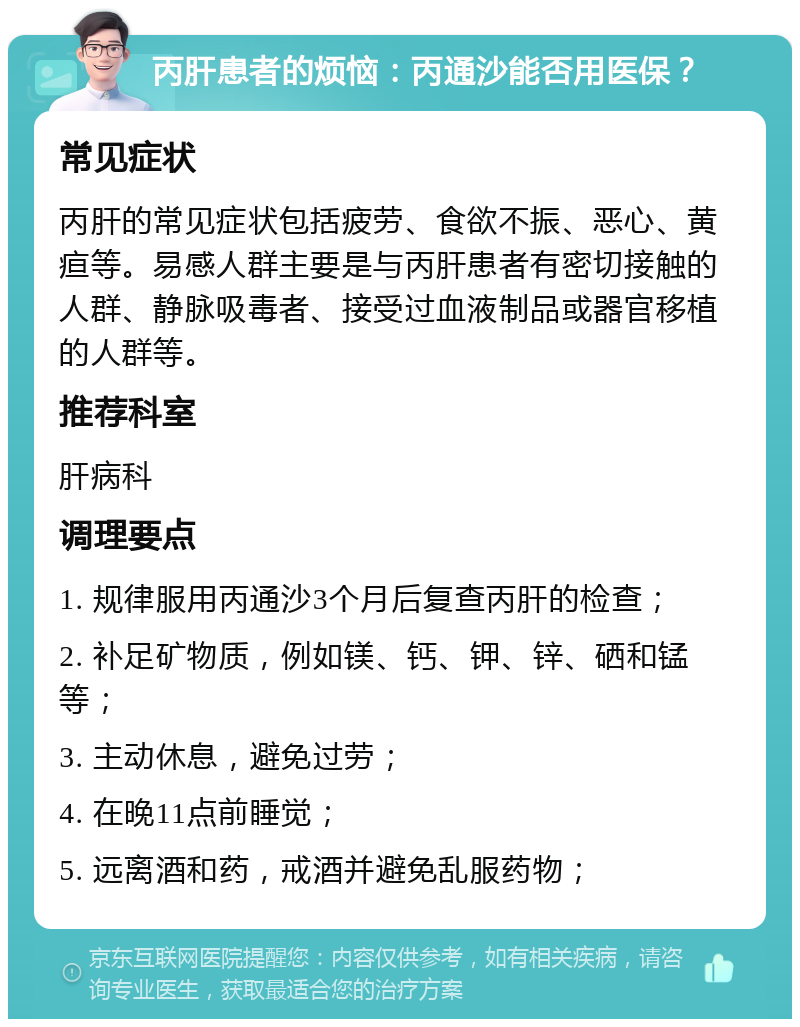 丙肝患者的烦恼：丙通沙能否用医保？

常见症状

丙肝的常见症状包括疲劳、食欲不振、恶心、黄疸等。易感人群主要是与丙肝患者有密切接触的人群、静脉吸毒者、接受过血液制品或器官移植的人群等。

推荐科室

肝病科

调理要点

1. 规律服用丙通沙3个月后复查丙肝的检查；

2. 补足矿物质，例如镁、钙、钾、锌、硒和锰等；

3. 主动休息，避免过劳；

4. 在晚11点前睡觉；

5. 远离酒和药，戒酒并避免乱服药物；

京东互联网医院提醒您：内容仅供参考，如有相关疾病，请咨询专业医生，获取最适合您的治疗方案